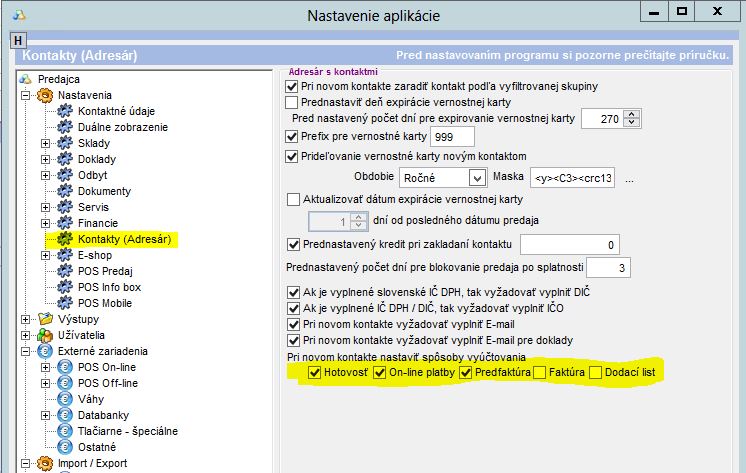 Nastavenie aplikácie

H

Kontakty (Adresár)

Pred nastavovaním programu si pozorne prečítajte príručku.

Predajca
Nastavenia
Kontaktné údaje
Duálne zobrazenie
Sklady
Doklady
Odbyt
Dokumenty
Servis
Financie
Kontakty (Adresár)
E-shop
POS Predaj
POS Info box
POS Mobile
Výstupy
Užívatelia
Externé zariadenia
POS On-line
POS Off-line
Váhy
Databanky
Tlačiarne - špeciálne
Ostatné
Import / Export

Adresár s kontaktmi

Pri novom kontakte zaradiť kontakt podľa vyfiltrovanej skupiny
Prednastaviť deň expirácie vernostnej karty
Pred nastavený počet dní pre expirovanie vernostnej karty 270
Prefix pre vernostné karty 999
Prideľovanie vernostné karty novým kontaktom
Obdobie Ročné Maska <y><C3><crc13 ...
Aktualizovať dátum expirácie vernostnej karty
1 dní od posledného dátumu predaja
Prednastavený kredit pri zakladaní kontaktu 0
Prednastavený počet dní pre blokovanie predaja po splatnosti 3
Ak je vyplnené slovenské IČ DPH, tak vyžadovať vyplniť DIČ
Ak je vyplnené IČ DPH / DIČ, tak vyžadovať vyplniť IČO
Pri novom kontakte vyžadovať vyplniť E-mail
Pri novom kontakte vyžadovať vyplniť E-mail pre doklady
Pri novom kontakte nastaviť spôsoby vyúčtovania
Hotovosť On-line platby Predfaktúra Faktúra Dodací list